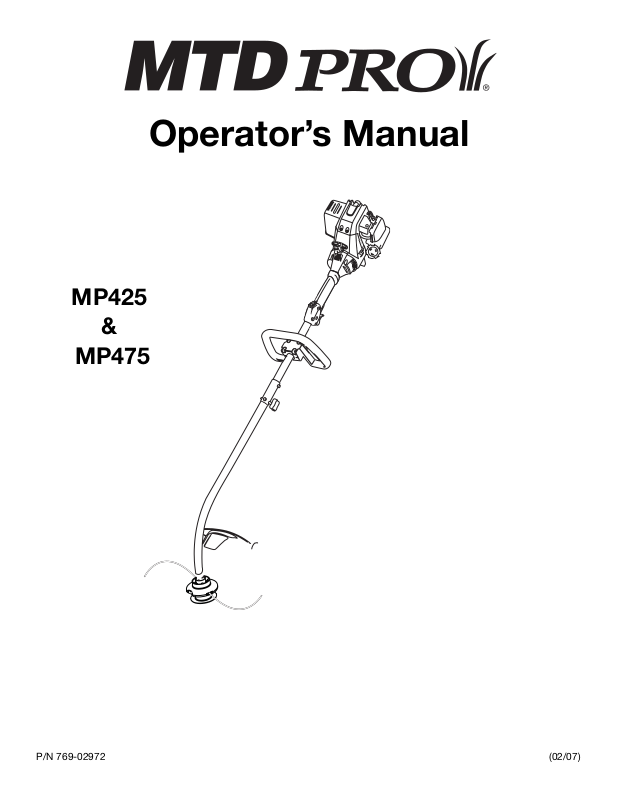 MTD PRO®

Operator's Manual

MP425
&
MP475

P/N 769-02972

(02/07)